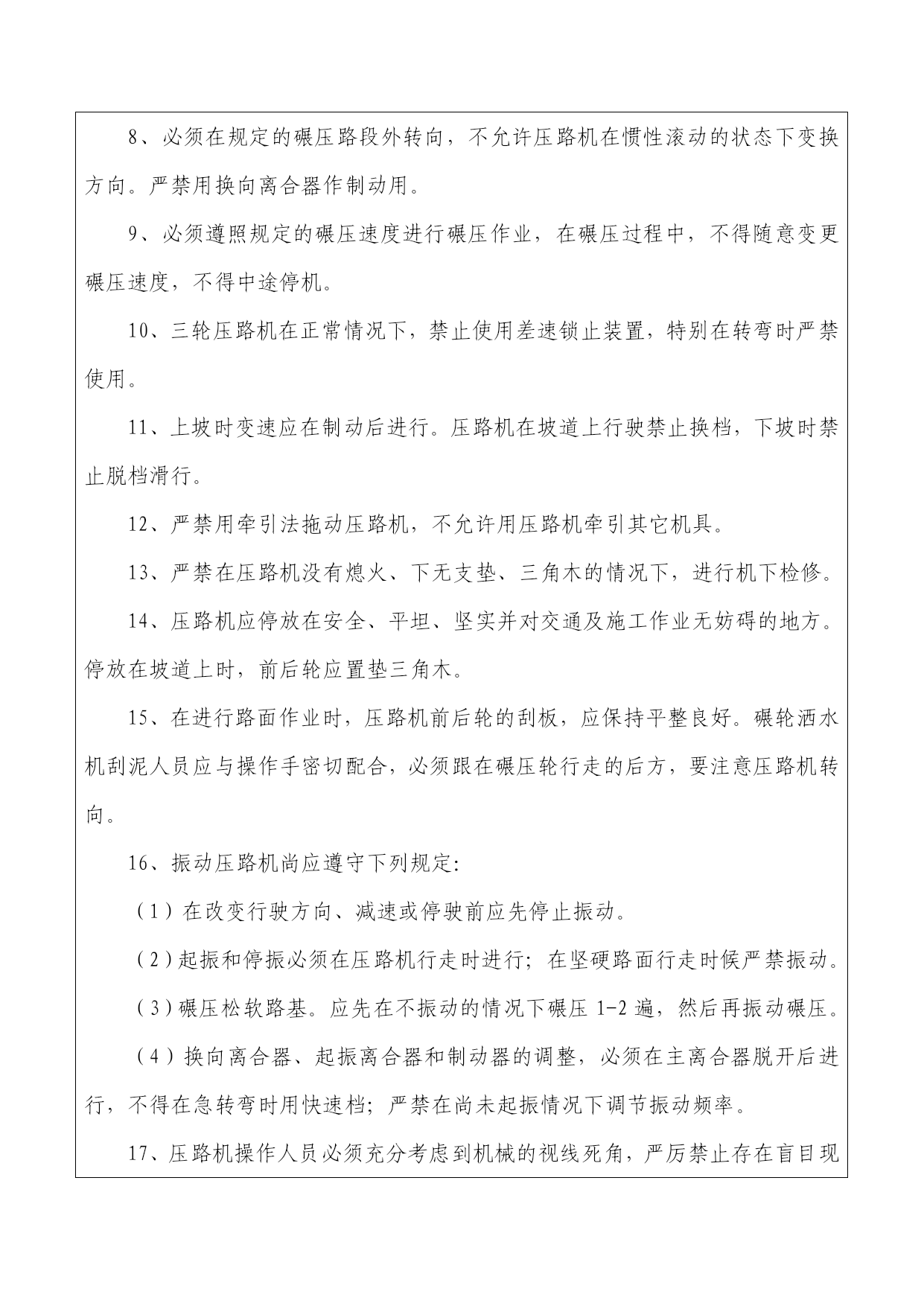 8、必须在规定的碾压路段外转向，不允许压路机在惯性滚动的状态下变换方向。严禁用换向离合器作制动用。

9、必须遵照规定的碾压速度进行碾压作业，在碾压过程中，不得随意变更碾压速度，不得中途停机。

10、三轮压路机在正常情况下，禁止使用差速锁止装置，特别在转弯时严禁使用。

11、上坡时变速应在制动后进行。压路机在坡道上行驶禁止换档，下坡时禁止脱档滑行。

12、严禁用牵引法拖动压路机，不允许用压路机牵引其它机具。

13、严禁在压路机没有熄火、下无支垫、三角木的情况下，进行机下检修。

14、压路机应停放在安全、平坦、坚实并对交通及施工作业无妨碍的地方。停放在坡道上时，前后轮应置垫三角木。

15、在进行路面作业时，压路机前后轮的刮板，应保持平整良好。碾轮洒水机刮泥人员应与操作手密切配合，必须跟在碾压轮行走的后方，要注意压路机转向。

16、振动压路机尚应遵守下列规定:

（1）在改变行驶方向、减速或停驶前应先停止振动。

（2）起振和停振必须在压路机行走时进行；在坚硬路面行走时候严禁振动。

（3）碾压松软路基。应先在不振动的情况下碾压 1-2 遍，然后再振动碾压。

（4）换向离合器、起振离合器和制动器的调整，必须在主离合器脱开后进行，不得在急转弯时用快速档；严禁在尚未起振情况下调节振动频率。

17、压路机操作人员必须充分考虑到机械的视线死角，严厉禁止存在盲目现